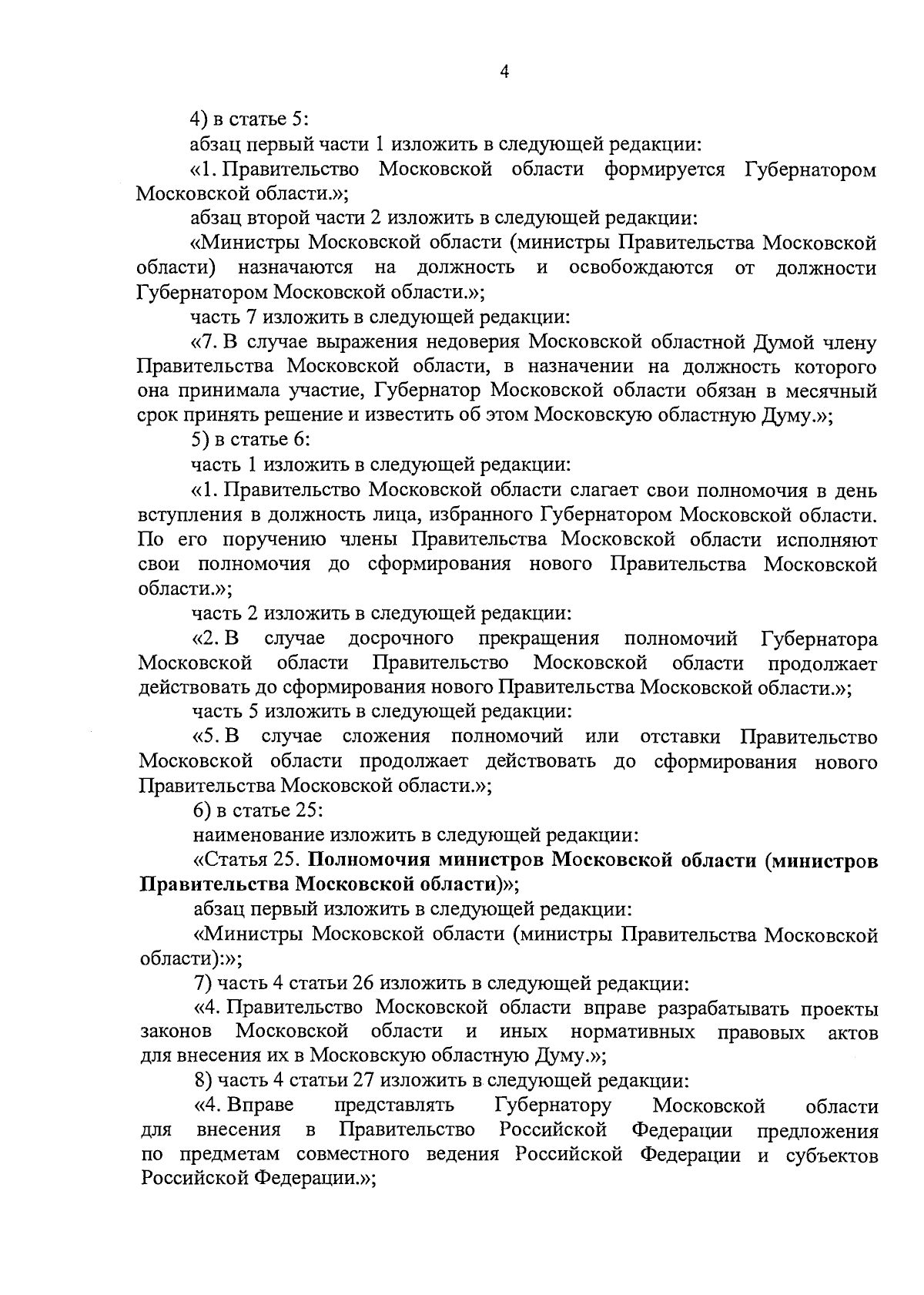 4

4) в статье 5:

абзац первый части 1 изложить в следующей редакции:

«1. Правительство Московской области формируется Губернатором Московской области.»;

абзац второй части 2 изложить в следующей редакции:

«Министры Московской области (министры Правительства Московской области) назначаются на должность и освобождаются от должности Губернатором Московской области.»;

часть 7 изложить в следующей редакции:

«7. В случае выражения недоверия Московской областной Думой члену Правительства Московской области, в назначении на должность которого она принимала участие, Губернатор Московской области обязан в месячный срок принять решение и известить об этом Московскую областную Думу.»;

5) в статье 6:

часть 1 изложить в следующей редакции:

«1. Правительство Московской области слагает свои полномочия в день вступления в должность лица, избранного Губернатором Московской области. По его поручению члены Правительства Московской области исполняют свои полномочия до сформирования нового Правительства Московской области.»;

часть 2 изложить в следующей редакции:

«2. В случае досрочного прекращения полномочий Губернатора Московской области Правительство Московской области продолжает действовать до сформирования нового Правительства Московской области.»;

часть 5 изложить в следующей редакции:

«5. В случае сложения полномочий или отставки Правительство Московской области продолжает действовать до сформирования нового Правительства Московской области.»;

6) в статье 25:

наименование изложить в следующей редакции:

«Статья 25. Полномочия министров Московской области (министров Правительства Московской области)»;

абзац первый изложить в следующей редакции:

«Министры Московской области (министры Правительства Московской области):»;

7) часть 4 статьи 26 изложить в следующей редакции:

«4. Правительство Московской области вправе разрабатывать проекты законов Московской области и иных нормативных правовых актов для внесения их в Московскую областную Думу.»;

8) часть 4 статьи 27 изложить в следующей редакции:

«4. Вправе представлять Губернатору Московской области для внесения в Правительство Российской Федерации предложения по предметам совместного ведения Российской Федерации и субъектов Российской Федерации.»;